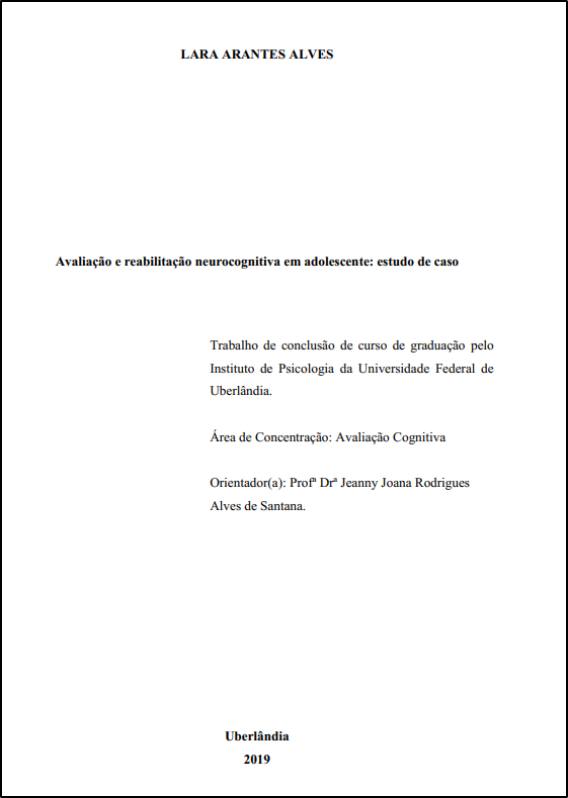 LARA ARANTES ALVES

Avaliação e reabilitação neurocognitiva em adolescente: estudo de caso

Trabalho de conclusão de curso de graduação pelo Instituto de Psicologia da Universidade Federal de Uberlândia.

Área de Concentração: Avaliação Cognitiva

Orientador(a): Profª Drª Jeanny Joana Rodrigues Alves de Santana.

Uberlândia
2019